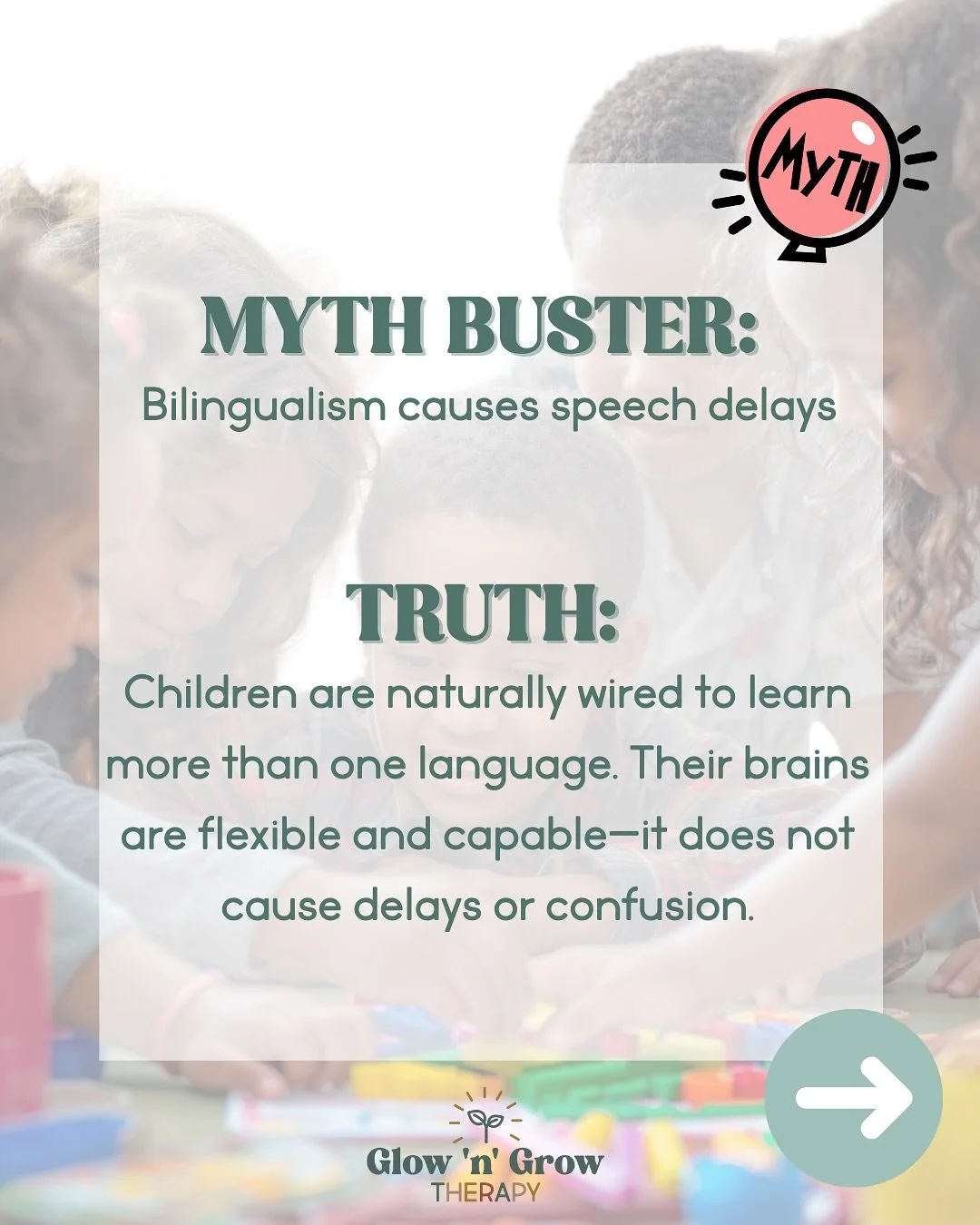 MYTH

MYTH BUSTER:
Bilingualism causes speech delays

TRUTH:
Children are naturally wired to learn more than one language. Their brains are flexible and capable—it does not cause delays or confusion.

Glow 'n' Grow
THERAPY